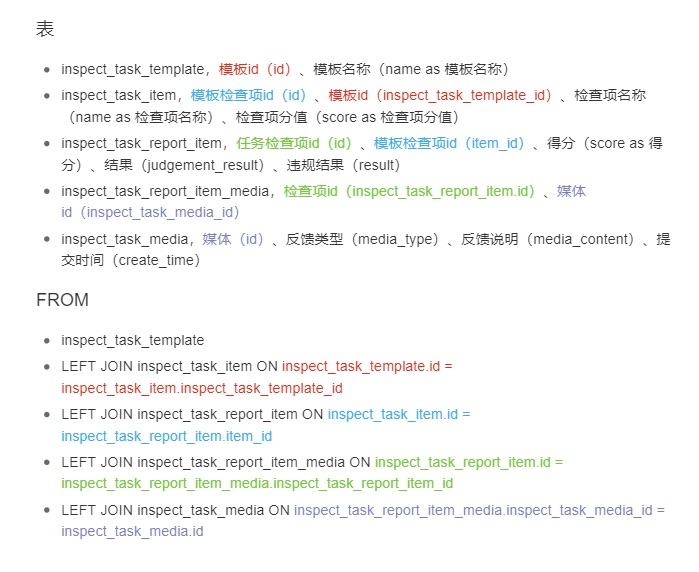 表

- inspect_task_template，模板id（id）、模板名称（name as 模板名称）
- inspect_task_item，模板检查项id（id）、模板id（inspect_task_template_id）、检查项名称（name as 检查项名称）、检查项分值（score as 检查项分值）
- inspect_task_report_item，任务检查项id（id）、模板检查项id（item_id）、得分（score as 得分）、结果（judgement_result）、违规结果（result）
- inspect_task_report_item_media，检查项id（inspect_task_report_item.id）、媒体id（inspect_task_media_id）
- inspect_task_media，媒体（id）、反馈类型（media_type）、反馈说明（media_content）、提交时间（create_time）

FROM

- inspect_task_template
- LEFT JOIN inspect_task_item ON inspect_task_template.id = inspect_task_item.inspect_task_template_id
- LEFT JOIN inspect_task_report_item ON inspect_task_item.id = inspect_task_report_item.item_id
- LEFT JOIN inspect_task_report_item_media ON inspect_task_report_item.id = inspect_task_report_item_media.inspect_task_report_item_id
- LEFT JOIN inspect_task_media ON inspect_task_report_item_media.inspect_task_media_id = inspect_task_media.id